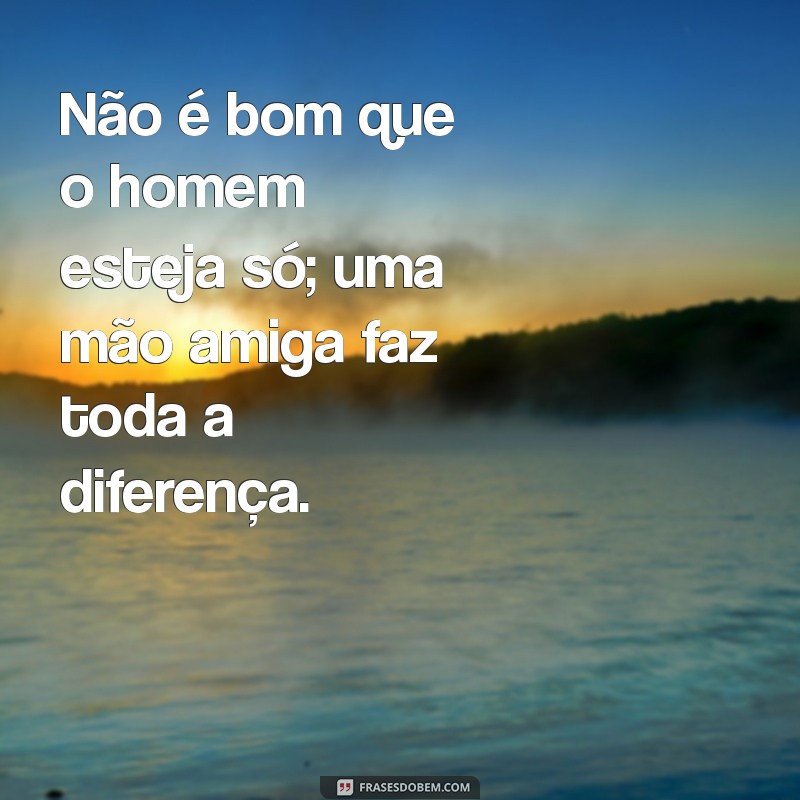 Não é bom que o homem esteja só; uma mão amiga faz toda a diferença.

FRASESDOBEM.COM